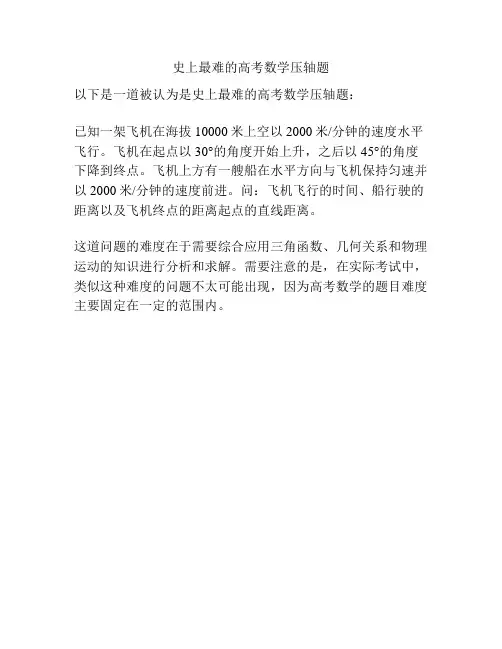 史上最难的高考数学压轴题

以下是一道被认为是史上最难的高考数学压轴题：

已知一架飞机在海拔 10000 米上空以 2000 米/分钟的速度水平飞行。飞机在起点以 30°的角度开始上升，之后以 45°的角度下降到终点。飞机上方有一艘船在水平方向与飞机保持匀速并以 2000 米/分钟的速度前进。问：飞机飞行的时间、船行驶的距离以及飞机终点的距离起点的直线距离。

这道问题的难度在于需要综合应用三角函数、几何关系和物理运动的知识进行分析和求解。需要注意的是，在实际考试中，类似这种难度的问题不太可能出现，因为高考数学的题目难度主要固定在一定的范围内。